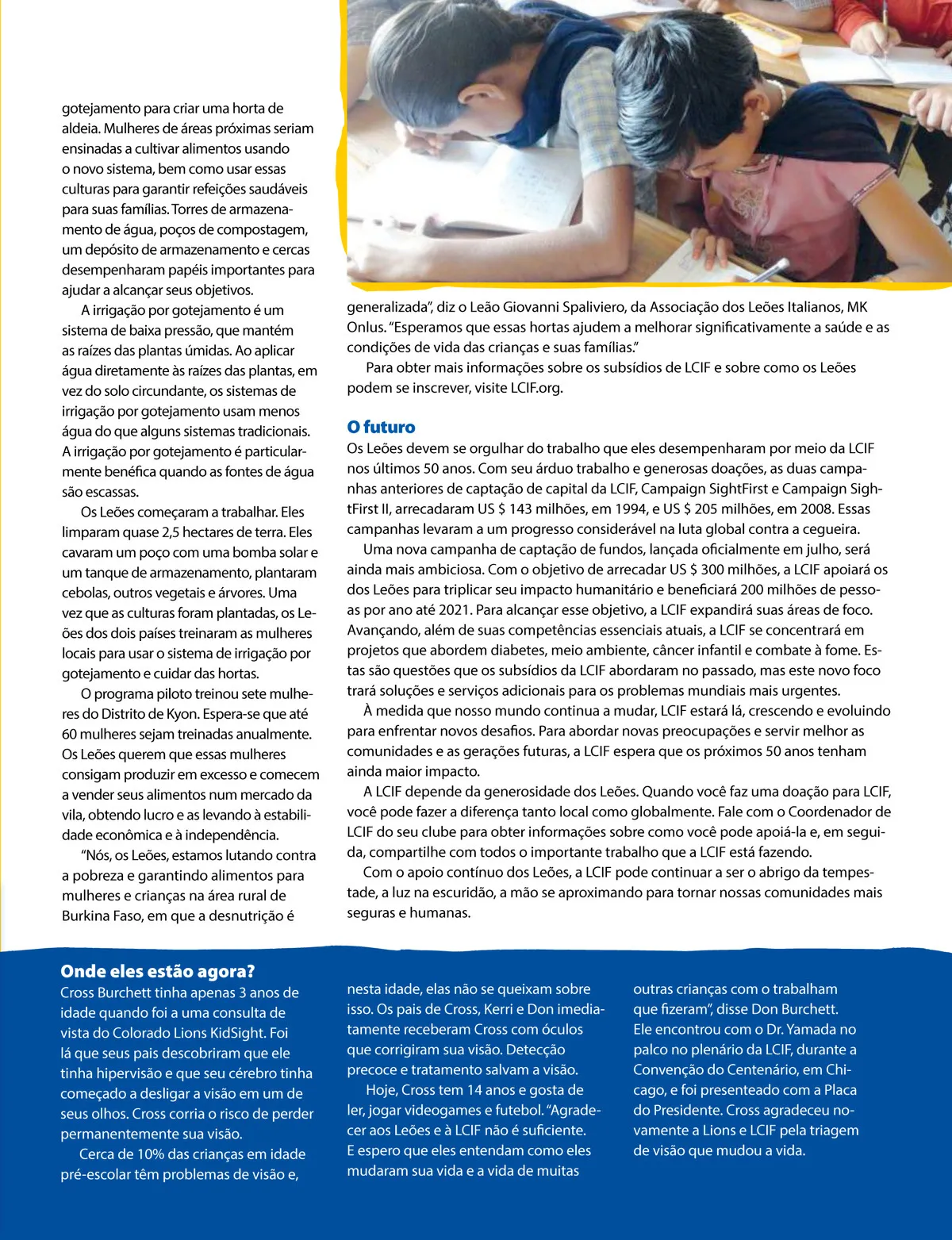 gotejamento para criar uma horta de aldeia. Mulheres de áreas próximas seriam ensinadas a cultivar alimentos usando o novo sistema, bem como usar essas culturas para garantir refeições saudáveis para suas famílias. Torres de armazenamento de água, poços de compostagem, um depósito de armazenamento e cercas desempenharam papéis importantes para ajudar a alcançar seus objetivos.

A irrigação por gotejamento é um sistema de baixa pressão, que mantém as raízes das plantas úmidas. Ao aplicar água diretamente às raízes das plantas, em vez do solo circundante, os sistemas de irrigação por gotejamento usam menos água do que alguns sistemas tradicionais. A irrigação por gotejamento é particularmente benéfica quando as fontes de água são escassas.

Os Leões começaram a trabalhar. Eles limparam quase 2,5 hectares de terra. Eles cavaram um poço com uma bomba solar e um tanque de armazenamento, plantaram cebolas, outros vegetais e árvores. Uma vez que as culturas foram plantadas, os Leões dos dois países treinaram as mulheres locais para usar o sistema de irrigação por gotejamento e cuidar das hortas.

O programa piloto treinou sete mulheres do Distrito de Kyon. Espera-se que até 60 mulheres sejam treinadas anualmente. Os Leões querem que essas mulheres consigam produzir em excesso e comecem a vender seus alimentos num mercado da vila, obtendo lucro e as levando à estabilidade econômica e à independência.

“Nós, os Leões, estamos lutando contra a pobreza e garantindo alimentos para mulheres e crianças na área rural de Burkina Faso, em que a desnutrição é generalizada”, diz o Leão Giovanni Spaliviero, da Associação dos Leões Italianos, MK Onlus. “Esperamos que essas hortas ajudem a melhorar significativamente a saúde e as condições de vida das crianças e suas famílias.”

Para obter mais informações sobre os subsídios de LCIF e sobre como os Leões podem se inscrever, visite LCIF.org.

O futuro
Os Leões devem se orgulhar do trabalho que eles desempenharam por meio da LCIF nos últimos 50 anos. Com seu árduo trabalho e generosas doações, as duas campanhas anteriores de captação de capital da LCIF, Campaign SightFirst e Campaign SightFirst II, arrecadaram US $ 143 milhões, em 1994, e US $ 205 milhões, em 2008. Essas campanhas levaram a um progresso considerável na luta global contra a cegueira.

Uma nova campanha de captação de fundos, lançada oficialmente em julho, será ainda mais ambiciosa. Com o objetivo de arrecadar US $ 300 milhões, a LCIF apoiará os dos Leões para triplicar seu impacto humanitário e beneficiará 200 milhões de pessoas por ano até 2021. Para alcançar esse objetivo, a LCIF expandirá suas áreas de foco. Avançando, além de suas competências essenciais atuais, a LCIF se concentrará em projetos que abordem diabetes, meio ambiente, câncer infantil e combate à fome. Estas são questões que os subsídios da LCIF abordaram no passado, mas este novo foco trará soluções e serviços adicionais para os problemas mundiais mais urgentes.

À medida que nosso mundo continua a mudar, LCIF estará lá, crescendo e evoluindo para enfrentar novos desafios. Para abordar novas preocupações e servir melhor as comunidades e as gerações futuras, a LCIF espera que os próximos 50 anos tenham ainda maior impacto.

A LCIF depende da generosidade dos Leões. Quando você faz uma doação para LCIF, você pode fazer a diferença tanto local como globalmente. Fale com o Coordenador de LCIF do seu clube para obter informações sobre como você pode apoiá-la e, em seguida, compartilhe com todos o importante trabalho que a LCIF está fazendo.

Com o apoio contínuo dos Leões, a LCIF pode continuar a ser o abrigo da tempestade, a luz na escuridão, a mão se aproximando para tornar nossas comunidades mais seguras e humanas.

Onde eles estão agora?
Cross Burchett tinha apenas 3 anos de idade quando foi a uma consulta de vista do Colorado Lions KidSight. Foi lá que seus pais descobriram que ele tinha hipervisão e que seu cérebro tinha começado a desligar a visão em um de seus olhos. Cross corria o risco de perder permanentemente sua visão.

Cerca de 10% das crianças em idade pré-escolar têm problemas de visão e, nesta idade, elas não se queixam sobre isso. Os pais de Cross, Kerri e Don imediatamente receberam Cross com óculos que corrigiram sua visão. Detecção precoce e tratamento salvam a visão.

Hoje, Cross tem 14 anos e gosta de ler, jogar videogames e futebol. “Agradecer aos Leões e à LCIF não é suficiente. E espero que eles entendam como eles mudaram sua vida e a vida de muitas outras crianças com o trabalham que fizeram”, disse Don Burchett. Ele encontrou com o Dr. Yamada no palco no plenário da LCIF, durante a Convenção do Centenário, em Chicago, e foi presenteado com a Placa do Presidente. Cross agradeceu novamente a Lions e LCIF pela triagem de visão que mudou a vida.